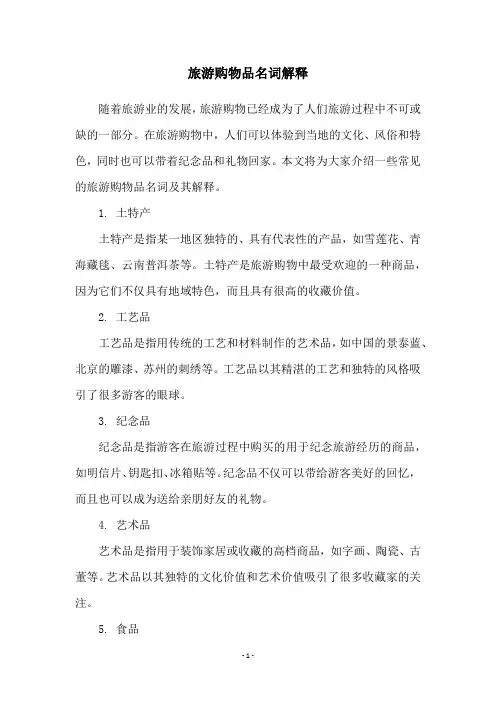 旅游购物品名词解释

随着旅游业的发展，旅游购物已经成为了人们旅游过程中不可或缺的一部分。在旅游购物中，人们可以体验到当地的文化、风俗和特色，同时也可以带着纪念品和礼物回家。本文将为大家介绍一些常见的旅游购物品名词及其解释。

1. 土特产

土特产是指某一地区独特的、具有代表性的产品，如雪莲花、青海藏毯、云南普洱茶等。土特产是旅游购物中最受欢迎的一种商品，因为它们不仅具有地域特色，而且具有很高的收藏价值。

2. 工艺品

工艺品是指用传统的工艺和材料制作的艺术品，如中国的景泰蓝、北京的雕漆、苏州的刺绣等。工艺品以其精湛的工艺和独特的风格吸引了很多游客的眼球。

3. 纪念品

纪念品是指游客在旅游过程中购买的用于纪念旅游经历的商品，如明信片、钥匙扣、冰箱贴等。纪念品不仅可以带给游客美好的回忆，而且也可以成为送给亲朋好友的礼物。

4. 艺术品

艺术品是指用于装饰家居或收藏的高档商品，如字画、陶瓷、古董等。艺术品以其独特的文化价值和艺术价值吸引了很多收藏家的关注。

5. 食品

- 1 -